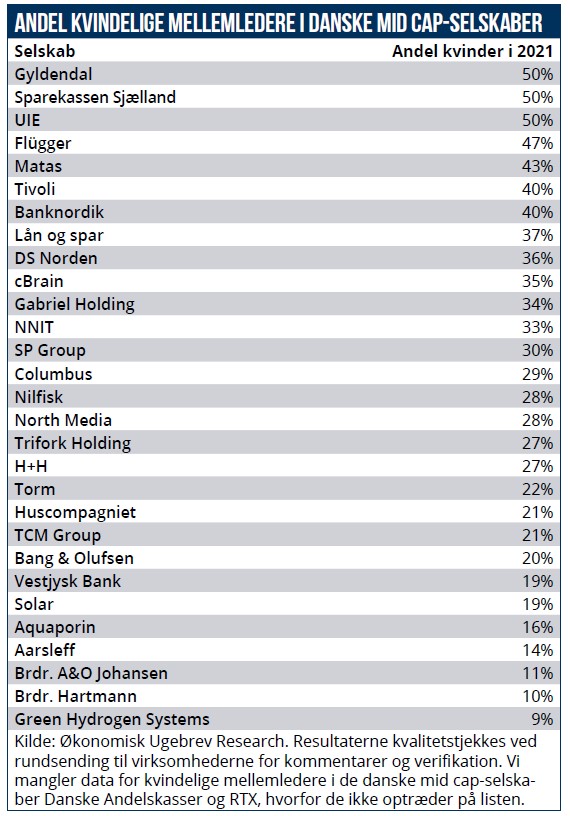 ANDEL KVINDELIGE MELLEMLEDERE I DANSKE MID CAP-SELSKABER

| Selskab | Andel kvinder i 2021 |
|---|---|
| Gyldendal | 50% |
| Sparekassen Sjælland | 50% |
| UIE | 50% |
| Flügger | 47% |
| Matas | 43% |
| Tivoli | 40% |
| Banknordik | 40% |
| Lån og spar | 37% |
| DS Norden | 36% |
| cBrain | 35% |
| Gabriel Holding | 34% |
| NNIT | 33% |
| SP Group | 30% |
| Columbus | 29% |
| Nilfisk | 28% |
| North Media | 28% |
| Trifork Holding | 27% |
| H+H | 27% |
| Torm | 22% |
| Huscompagniet | 21% |
| TCM Group | 21% |
| Bang & Olufsen | 20% |
| Vestjysk Bank | 19% |
| Solar | 19% |
| Aquaporin | 16% |
| Aarsleff | 14% |
| Brdr. A&O Johansen | 11% |
| Brdr. Hartmann | 10% |
| Green Hydrogen Systems | 9% |

Kilde: Økonomisk Ugebrev Research. Resultaterne kvalitetstjekkes ved rundsending til virksomhederne for kommentarer og verifikation. Vi mangler data for kvindelige mellemledere i de danske mid cap-selskaber Danske Andelskasser og RTX, hvorfor de ikke optræder på listen.